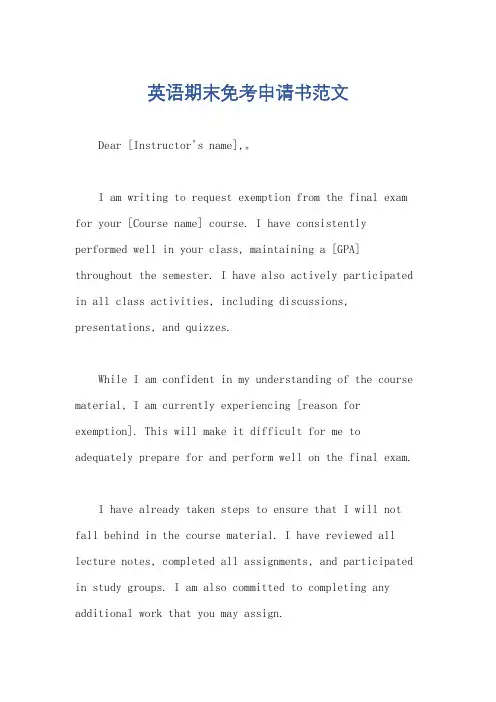 英语期末免考申请书范文

Dear [Instructor's name],。

I am writing to request exemption from the final exam for your [Course name] course. I have consistently performed well in your class, maintaining a [GPA] throughout the semester. I have also actively participated in all class activities, including discussions, presentations, and quizzes.

While I am confident in my understanding of the course material, I am currently experiencing [reason for exemption]. This will make it difficult for me to adequately prepare for and perform well on the final exam.

I have already taken steps to ensure that I will not fall behind in the course material. I have reviewed all lecture notes, completed all assignments, and participated in study groups. I am also committed to completing any additional work that you may assign.